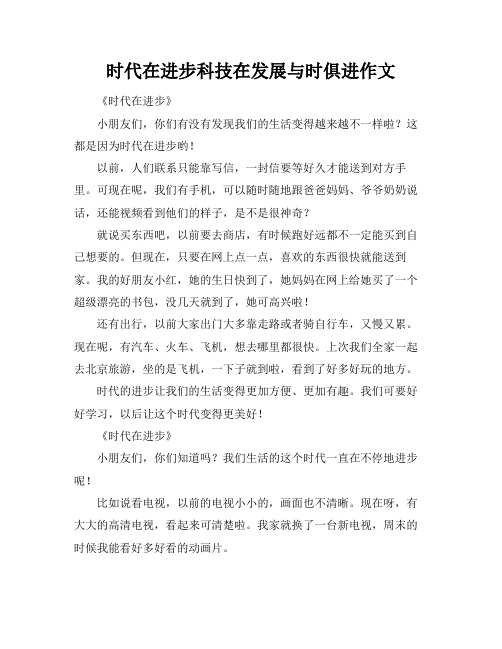 时代在进步科技在发展与时俱进作文

《时代在进步》

小朋友们，你们有没有发现我们的生活变得越来越不一样啦？这都是因为时代在进步哟！

以前，人们联系只能靠写信，一封信要等好久才能送到对方手里。可现在呢，我们有手机，可以随时随地跟爸爸妈妈、爷爷奶奶说话，还能视频看到他们的样子，是不是很神奇？

就说买东西吧，以前要去商店，有时候跑好远都不一定能买到自己想要的。但现在，只要在网上点一点，喜欢的东西很快就能送到家。我的好朋友小红，她的生日快到了，她妈妈在网上给她买了一个超级漂亮的书包，没几天就到了，她可高兴啦！

还有出行，以前大家出门大多靠走路或者骑自行车，又慢又累。现在呢，有汽车、火车、飞机，想去哪里都很快。上次我们全家一起去北京旅游，坐的是飞机，一下子就到啦，看到了好多好玩的地方。

时代的进步让我们的生活变得更加方便、更加有趣。我们可要好好学习，以后让这个时代变得更美好！

《时代在进步》

小朋友们，你们知道吗？我们生活的这个时代一直在不停地进步呢！

比如说看电视，以前的电视小小的，画面也不清晰。现在呀，有大大的高清电视，看起来可清楚啦。我家就换了一台新电视，周末的时候我能看好多好看的动画片。